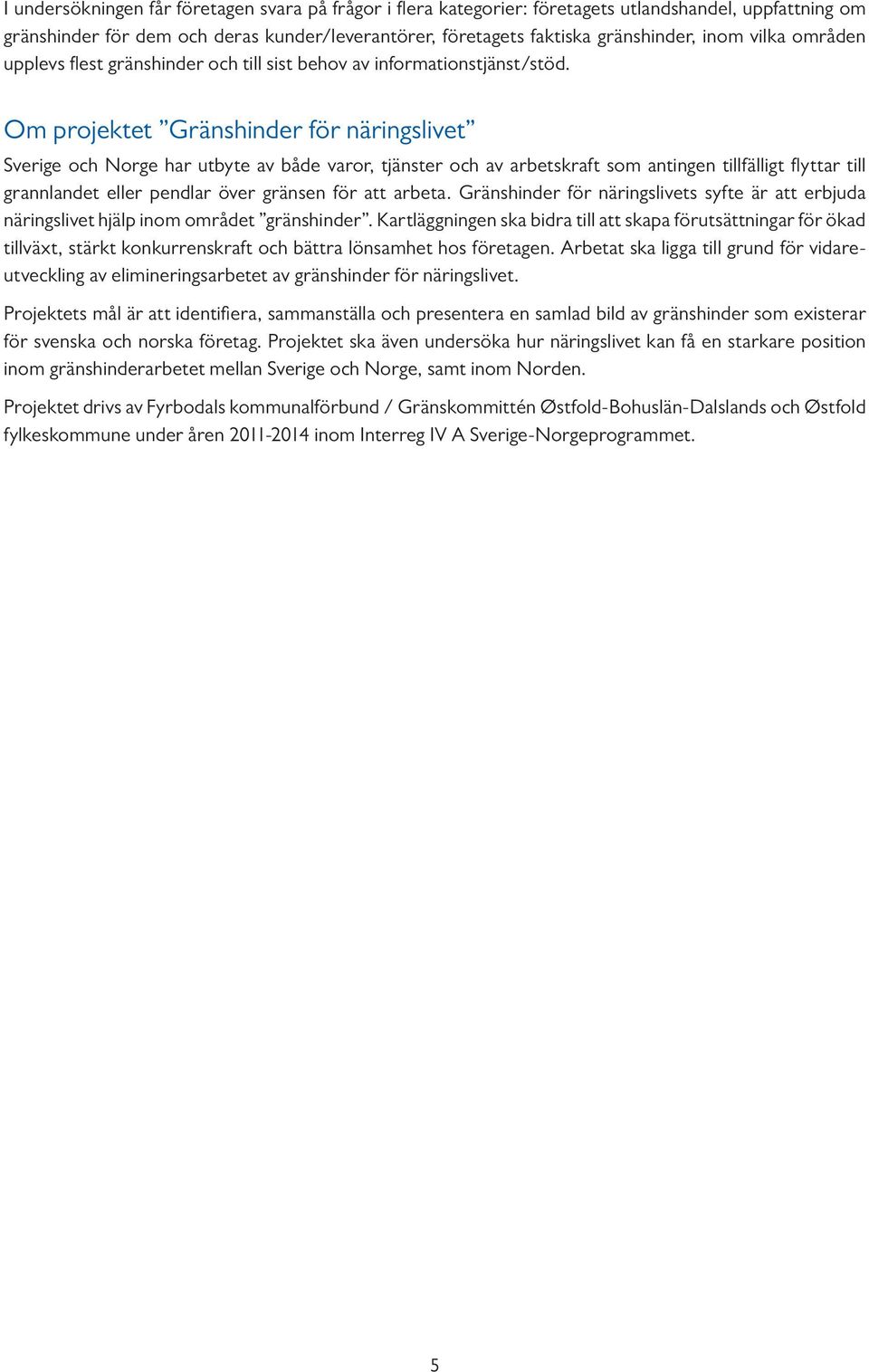 I undersökningen får företagen svara på frågor i flera kategorier: företagets utlandshandel, uppfattning om gränshinder för dem och deras kunder/leverantörer, företagets faktiska gränshinder, inom vilka områden upplevs flest gränshinder och till sist behov av informationstjänst/stöd.

Om projektet ”Gränshinder för näringslivet”

Sverige och Norge har utbyte av både varor, tjänster och av arbetskraft som antingen tillfälligt flyttar till grannlandet eller pendlar över gränsen för att arbeta. Gränshinder för näringslivets syfte är att erbjuda näringslivet hjälp inom området ”gränshinder”. Kartläggningen ska bidra till att skapa förutsättningar för ökad tillväxt, stärkt konkurrenskraft och bättra lönsamhet hos företagen. Arbetat ska ligga till grund för vidareutveckling av elimineringsarbetet av gränshinder för näringslivet.

Projektets mål är att identifiera, sammanställa och presentera en samlad bild av gränshinder som existerar för svenska och norska företag. Projektet ska även undersöka hur näringslivet kan få en starkare position inom gränshinderarbetet mellan Sverige och Norge, samt inom Norden.

Projektet drivs av Fyrbodals kommunalförbund / Gränskommittén Østfold-Bohuslän-Dalslands och Østfold fylkeskommune under åren 2011-2014 inom Interreg IV A Sverige-Norgeprogrammet.

5